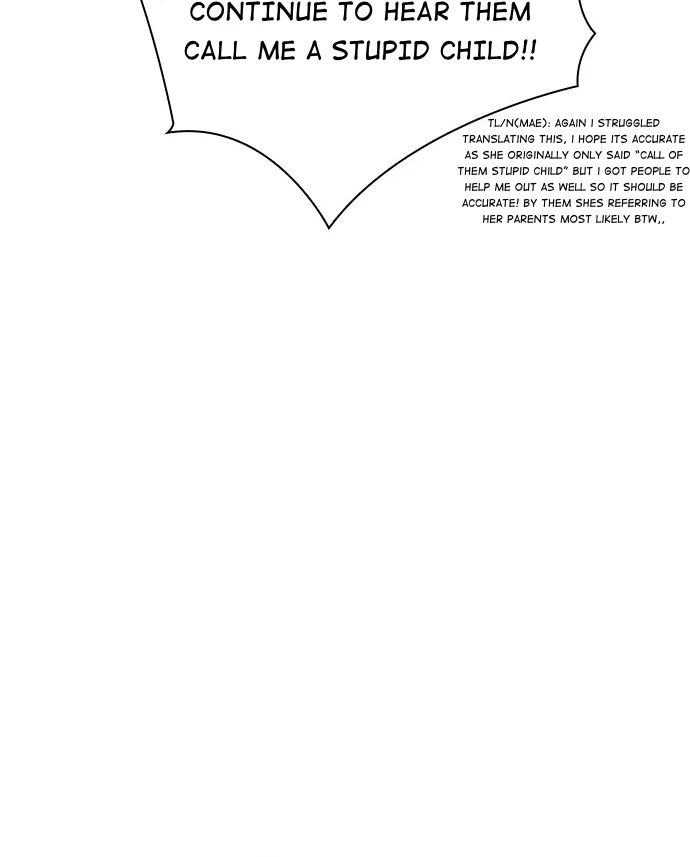 CONTINUE TO HEAR THEM CALL ME A STUPID CHILD!!

TL/N(MAE): AGAIN I STRUGGLED TRANSLATING THIS, I HOPE ITS ACCURATE AS SHE ORIGINALLY ONLY SAID "CALL OF THEM STUPID CHILD" BUT I GOT PEOPLE TO HELP ME OUT AS WELL SO IT SHOULD BE ACCURATE! BY THEM SHES REFERRING TO HER PARENTS MOST LIKELY BTW,,